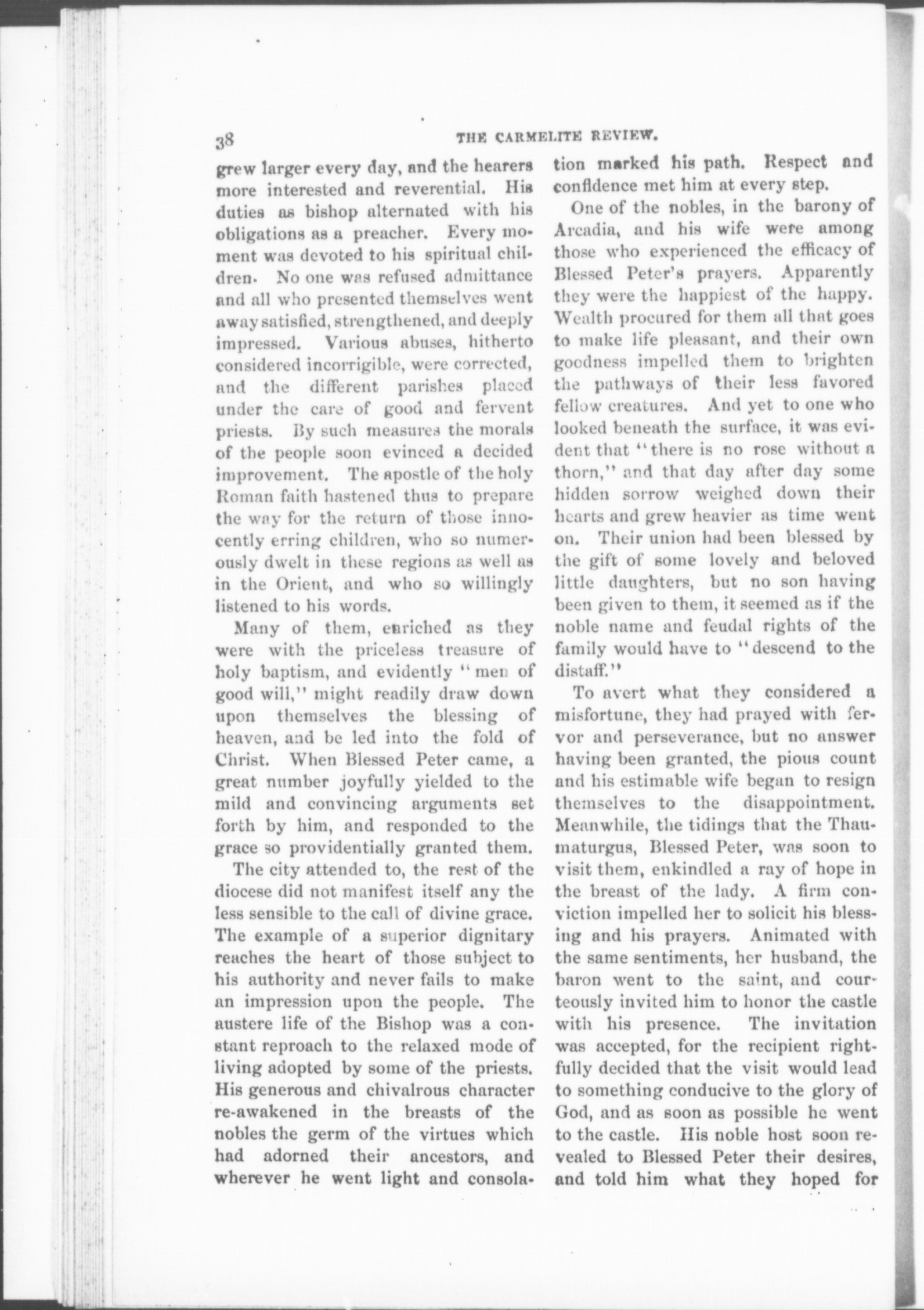 38 THE CARMELITE REVIEW.

grew larger every day, and the hearers more interested and reverential. His duties as bishop alternated with his obligations as a preacher. Every moment was devoted to his spiritual children. No one was refused admittance and all who presented themselves went away satisfied, strengthened, and deeply impressed. Various abuses, hitherto considered incorrigible, were corrected, and the different parishes placed under the care of good and fervent priests. By such measures the morals of the people soon evinced a decided improvement. The apostle of the holy Roman faith hastened thus to prepare the way for the return of those innocently erring children, who so numerously dwelt in these regions as well as in the Orient, and who so willingly listened to his words.

Many of them, enriched as they were with the priceless treasure of holy baptism, and evidently "men of good will," might readily draw down upon themselves the blessing of heaven, and be led into the fold of Christ. When Blessed Peter came, a great number joyfully yielded to the mild and convincing arguments set forth by him, and responded to the grace so providentially granted them.

The city attended to, the rest of the diocese did not manifest itself any the less sensible to the call of divine grace. The example of a superior dignitary reaches the heart of those subject to his authority and never fails to make an impression upon the people. The austere life of the Bishop was a constant reproach to the relaxed mode of living adopted by some of the priests. His generous and chivalrous character re-awakened in the breasts of the nobles the germ of the virtues which had adorned their ancestors, and wherever he went light and consolation marked his path. Respect and confidence met him at every step.

One of the nobles, in the barony of Arcadia, and his wife were among those who experienced the efficacy of Blessed Peter's prayers. Apparently they were the happiest of the happy. Wealth procured for them all that goes to make life pleasant, and their own goodness impelled them to brighten the pathways of their less favored fellow creatures. And yet to one who looked beneath the surface, it was evident that "there is no rose without a thorn," and that day after day some hidden sorrow weighed down their hearts and grew heavier as time went on. Their union had been blessed by the gift of some lovely and beloved little daughters, but no son having been given to them, it seemed as if the noble name and feudal rights of the family would have to "descend to the distaff."

To avert what they considered a misfortune, they had prayed with fervor and perseverance, but no answer having been granted, the pious count and his estimable wife began to resign themselves to the disappointment. Meanwhile, the tidings that the Thaumaturgus, Blessed Peter, was soon to visit them, enkindled a ray of hope in the breast of the lady. A firm conviction impelled her to solicit his blessing and his prayers. Animated with the same sentiments, her husband, the baron went to the saint, and courteously invited him to honor the castle with his presence. The invitation was accepted, for the recipient rightfully decided that the visit would lead to something conducive to the glory of God, and as soon as possible he went to the castle. His noble host soon revealed to Blessed Peter their desires, and told him what they hoped for